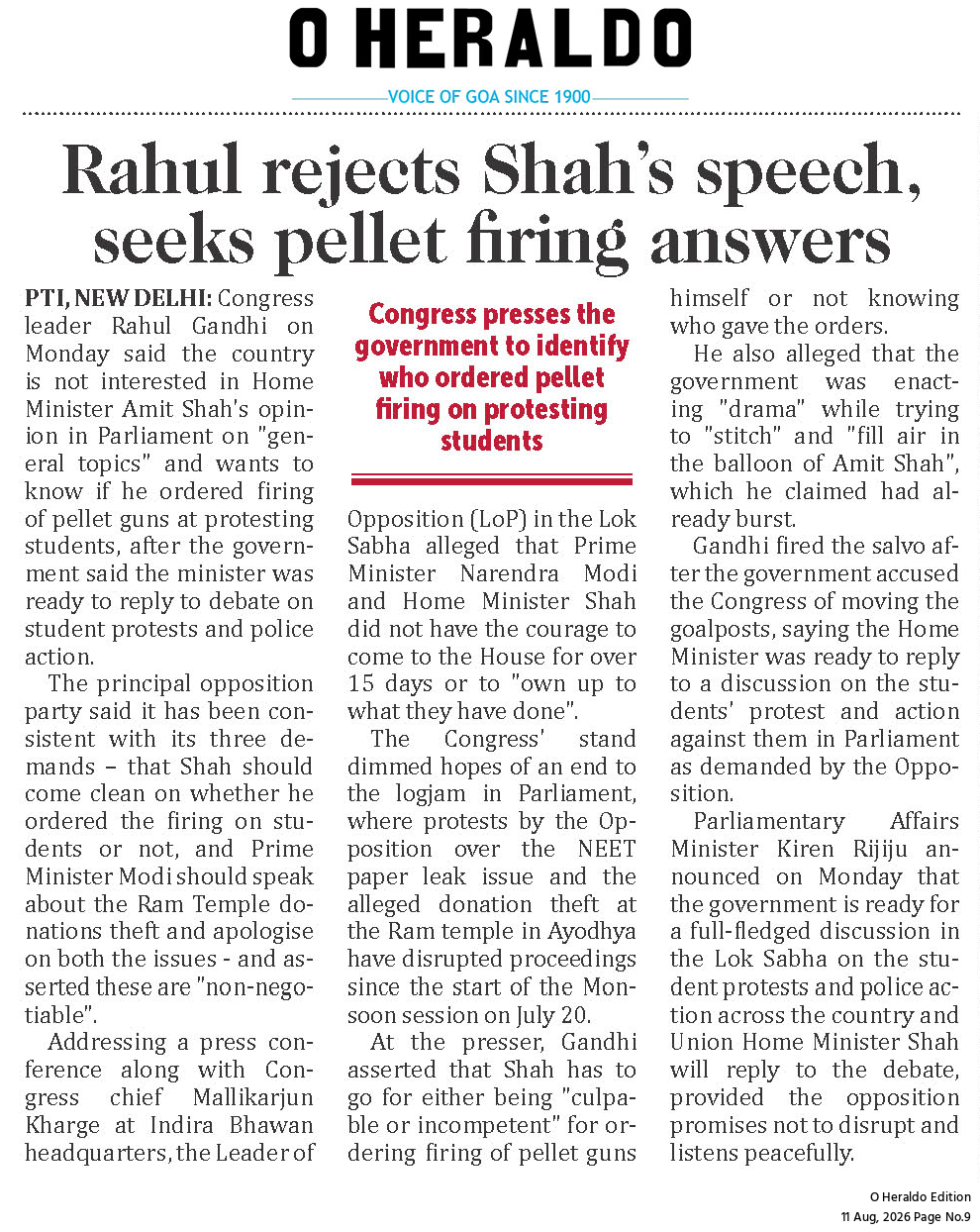 O HERALDO

VOICE OF GOA SINCE 1900

Rahul rejects Shah's speech, seeks pellet firing answers

PTI, NEW DELHI: Congress leader Rahul Gandhi on Monday said the country is not interested in Home Minister Amit Shah's opinion in Parliament on "general topics" and wants to know if he ordered firing of pellet guns at protesting students, after the government said the minister was ready to reply to debate on student protests and police action.

The principal opposition party said it has been consistent with its three demands – that Shah should come clean on whether he ordered the firing on students or not, and Prime Minister Modi should speak about the Ram Temple donations theft and apologise on both the issues - and asserted these are "non-negotiable".

Addressing a press conference along with Congress chief Mallikarjun Kharge at Indira Bhawan headquarters, the Leader of

Congress presses the government to identify who ordered pellet firing on protesting students

Opposition (LoP) in the Lok Sabha alleged that Prime Minister Narendra Modi and Home Minister Shah did not have the courage to come to the House for over 15 days or to "own up to what they have done".

The Congress' stand dimmed hopes of an end to the logjam in Parliament, where protests by the Opposition over the NEET paper leak issue and the alleged donation theft at the Ram temple in Ayodhya have disrupted proceedings since the start of the Monsoon session on July 20.

At the presser, Gandhi asserted that Shah has to go for either being "culpable or incompetent" for ordering firing of pellet guns himself or not knowing who gave the orders.

He also alleged that the government was enacting "drama" while trying to "stitch" and "fill air in the balloon of Amit Shah", which he claimed had already burst.

Gandhi fired the salvo after the government accused the Congress of moving the goalposts, saying the Home Minister was ready to reply to a discussion on the students' protest and action against them in Parliament as demanded by the Opposition.

Parliamentary Affairs Minister Kiren Rijiju announced on Monday that the government is ready for a full-fledged discussion in the Lok Sabha on the student protests and police action across the country and Union Home Minister Shah will reply to the debate, provided the opposition promises not to disrupt and listens peacefully.

O Heraldo Edition
11 Aug, 2026 Page No.9